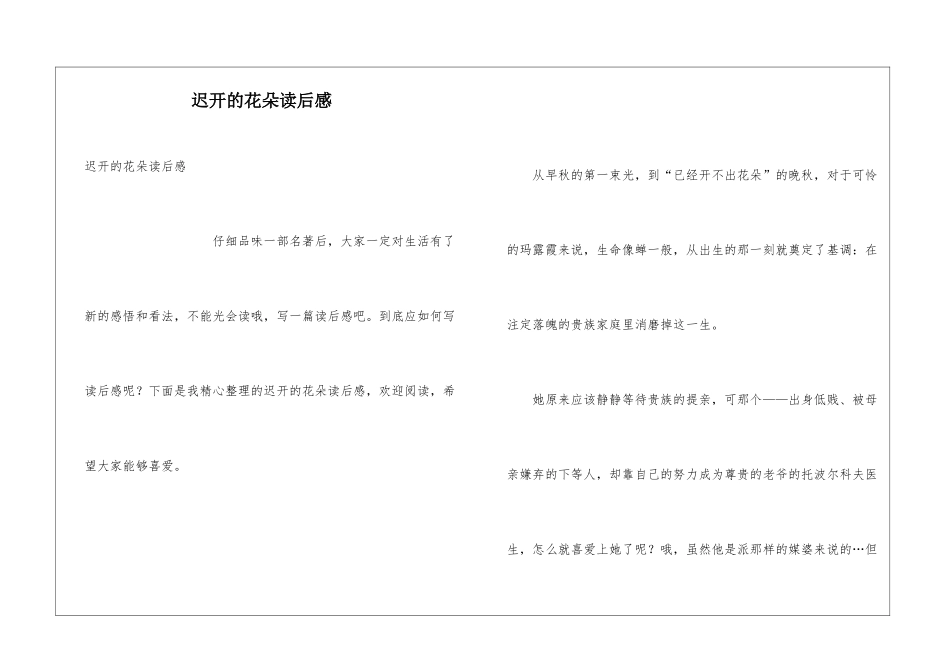 迟开的花朵读后感

迟开的花朵读后感

仔细品味一部名著后，大家一定对生活有了新的感悟和看法，不能光会读哦，写一篇读后感吧。到底应如何写读后感呢？下面是我精心整理的迟开的花朵读后感，欢迎阅读，希望大家能够喜爱。

从早秋的第一束光，到“已经开不出花朵”的晚秋，对于可怜的玛露霞来说，生命像蝉一般，从出生的那一刻就奠定了基调：在注定落魄的贵族家庭里消磨掉这一生。

她原来应该静静等待贵族的提亲，可那个——出身低贱、被母亲嫌弃的下等人，却靠自己的努力成为尊贵的老爷的托波尔科夫医生，怎么就喜爱上她了呢？哦，虽然他是派那样的媒婆来说的…但